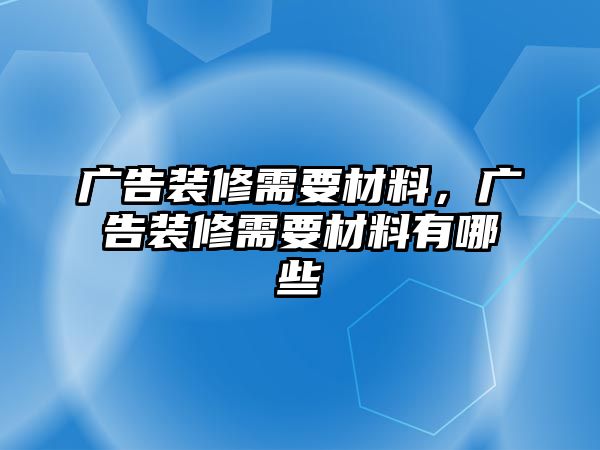 广告装修需要材料，广告装修需要材料有哪些